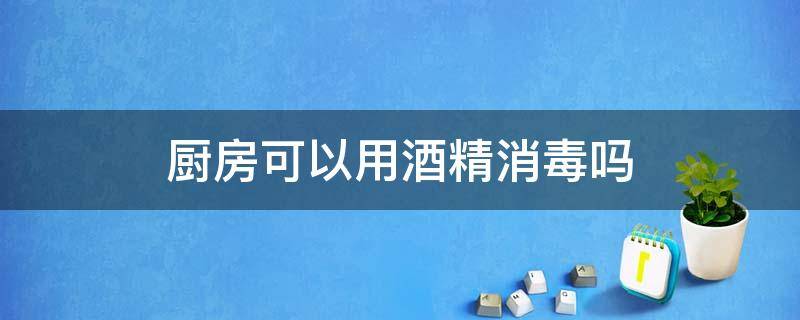 厨房可以用酒精消毒吗